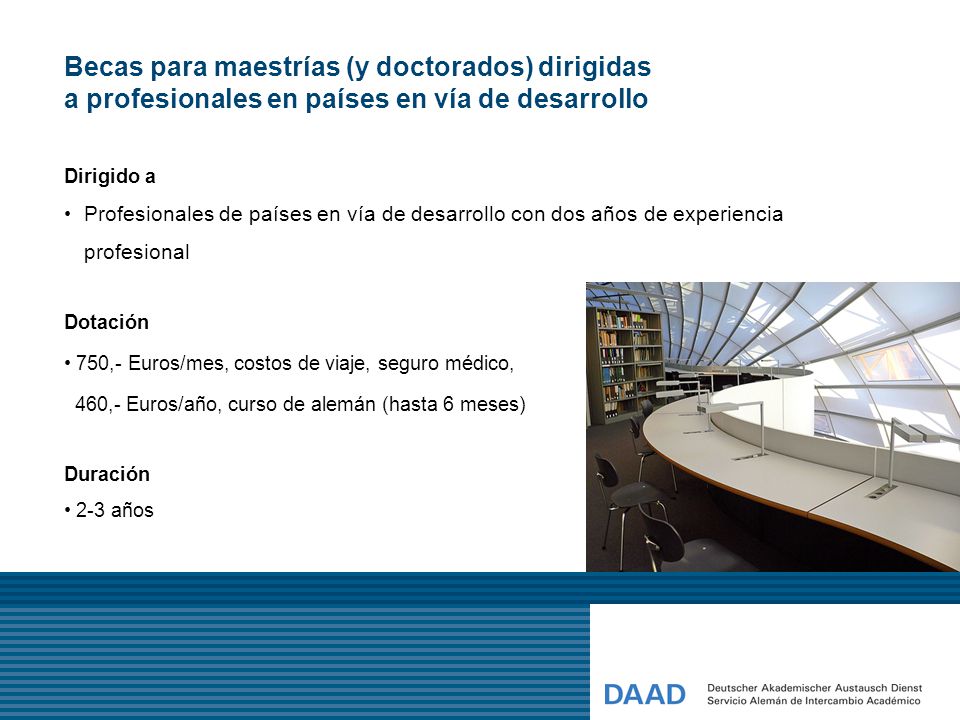 Becas para maestrías (y doctorados) dirigidas a profesionales en países en vía de desarrollo

Dirigido a

• Profesionales de países en vía de desarrollo con dos años de experiencia profesional

Dotación

• 750,- Euros/mes, costos de viaje, seguro médico, 460,- Euros/año, curso de alemán (hasta 6 meses)

Duración

• 2-3 años

DAAD Deutscher Akademischer Austausch Dienst
Servicio Alemán de Intercambio Académico